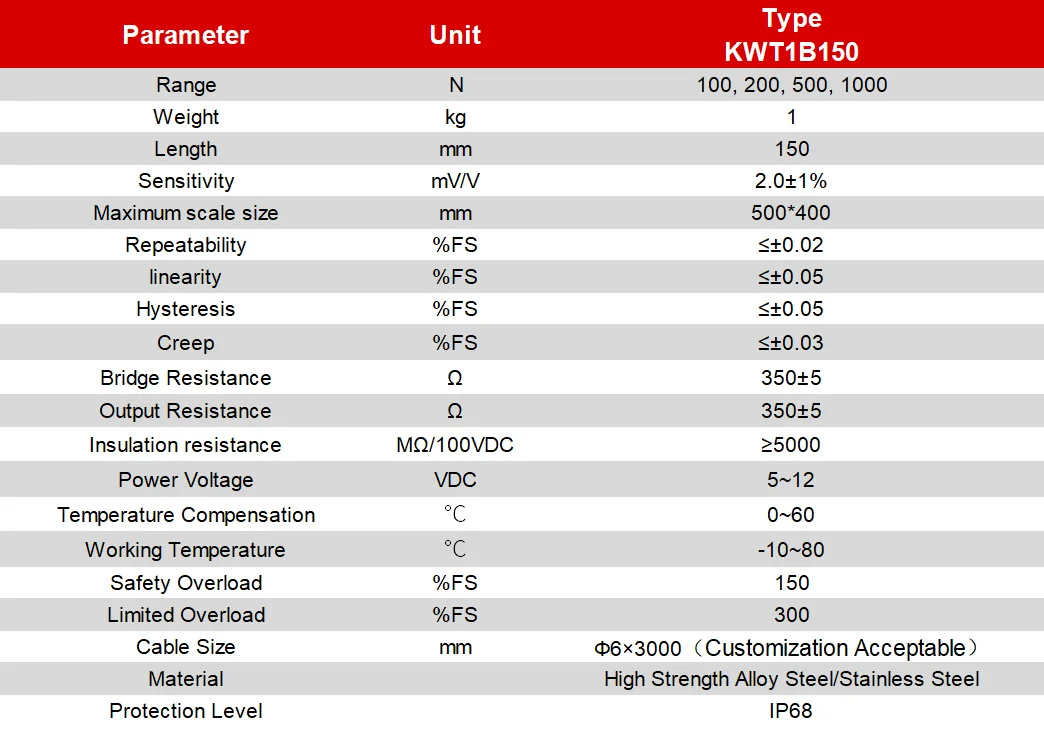 | Parameter | Unit | Type KWT1B150 |
|---|---|---|
| Range | N | 100, 200, 500, 1000 |
| Weight | kg | 1 |
| Length | mm | 150 |
| Sensitivity | mV/V | 2.0±1% |
| Maximum scale size | mm | 500*400 |
| Repeatability | %FS | ≤±0.02 |
| linearity | %FS | ≤±0.05 |
| Hysteresis | %FS | ≤±0.05 |
| Creep | %FS | ≤±0.03 |
| Bridge Resistance | Ω | 350±5 |
| Output Resistance | Ω | 350±5 |
| Insulation resistance | MΩ/100VDC | ≥5000 |
| Power Voltage | VDC | 5~12 |
| Temperature Compensation | ℃ | 0~60 |
| Working Temperature | ℃ | -10~80 |
| Safety Overload | %FS | 150 |
| Limited Overload | %FS | 300 |
| Cable Size | mm | Φ6×3000（Customization Acceptable） |
| Material | | High Strength Alloy Steel/Stainless Steel |
| Protection Level | | IP68 |